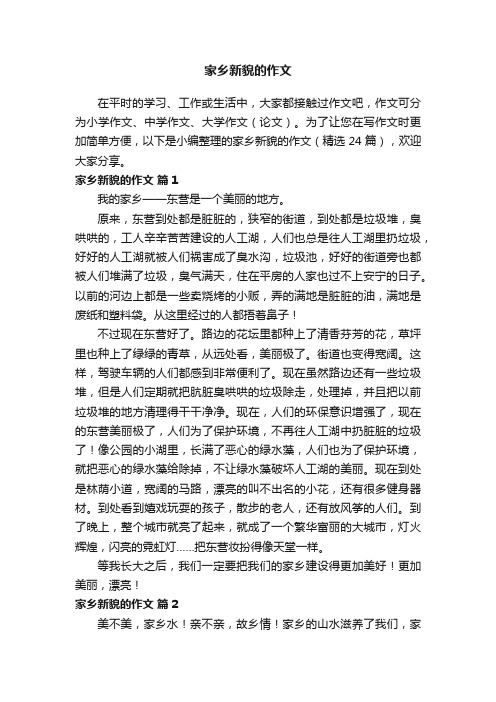 家乡新貌的作文

在平时的学习、工作或生活中，大家都接触过作文吧，作文可分为小学作文、中学作文、大学作文（论文）。为了让您在写作文时更加简单方便，以下是小编整理的家乡新貌的作文（精选 24 篇），欢迎大家分享。

家乡新貌的作文 篇 1

我的家乡——东营是一个美丽的地方。

原来，东营到处都是脏脏的，狭窄的街道，到处都是垃圾堆，臭哄哄的，工人辛辛苦苦建设的人工湖，人们也总是往人工湖里扔垃圾，好好的人工湖就被人们祸害成了臭水沟，垃圾池，好好的街道旁也都被人们堆满了垃圾，臭气满天，住在平房的人家也过不上安宁的日子。以前的河边上都是一些卖烧烤的小贩，弄的满地是脏脏的油，满地是废纸和塑料袋。从这里经过的人都捂着鼻子！

不过现在东营好了。路边的花坛里都种上了清香芬芳的花，草坪里也种上了绿绿的青草，从远处看，美丽极了。街道也变得宽阔。这样，驾驶车辆的人们都感到非常便利了。现在虽然路边还有一些垃圾堆，但是人们定期就把肮脏臭哄哄的垃圾除走，处理掉，并且把以前垃圾堆的地方清理得干干净净。现在，人们的环保意识增强了，现在的东营美丽极了，人们为了保护环境，不再往人工湖中扔脏脏的垃圾了！像公园的小湖里，长满了恶心的绿水藻，人们也为了保护环境，就把恶心的绿水藻给除掉，不让绿水藻破坏人工湖的美丽。现在到处是林荫小道，宽阔的马路，漂亮的叫不出名的小花，还有很多健身器材。到处看到嬉戏玩耍的孩子，散步的老人，还有放风筝的人们。到了晚上，整个城市就亮了起来，就成了一个繁华富丽的大城市，灯火辉煌，闪亮的霓虹灯……把东营妆扮得像天堂一样。

等我长大之后，我们一定要把我们的家乡建设得更加美好！更加美丽，漂亮！

家乡新貌的作文 篇 2

美不美，家乡水！亲不亲，故乡情！家乡的山水滋养了我们，家